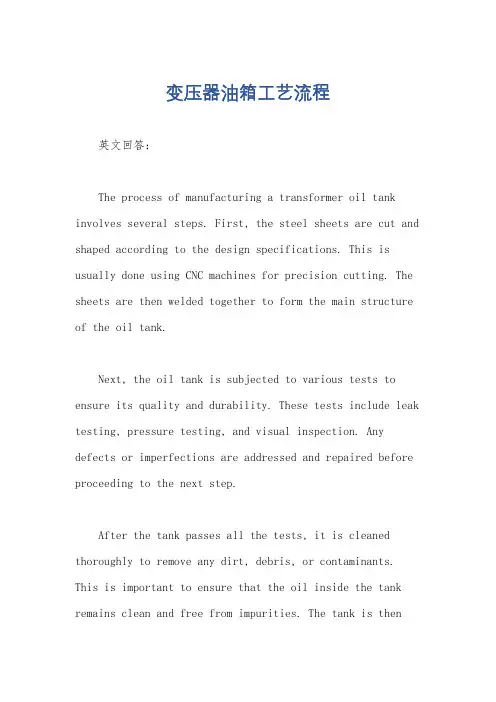 变压器油箱工艺流程

英文回答：

The process of manufacturing a transformer oil tank involves several steps. First, the steel sheets are cut and shaped according to the design specifications. This is usually done using CNC machines for precision cutting. The sheets are then welded together to form the main structure of the oil tank.

Next, the oil tank is subjected to various tests to ensure its quality and durability. These tests include leak testing, pressure testing, and visual inspection. Any defects or imperfections are addressed and repaired before proceeding to the next step.

After the tank passes all the tests, it is cleaned thoroughly to remove any dirt, debris, or contaminants. This is important to ensure that the oil inside the tank remains clean and free from impurities. The tank is then